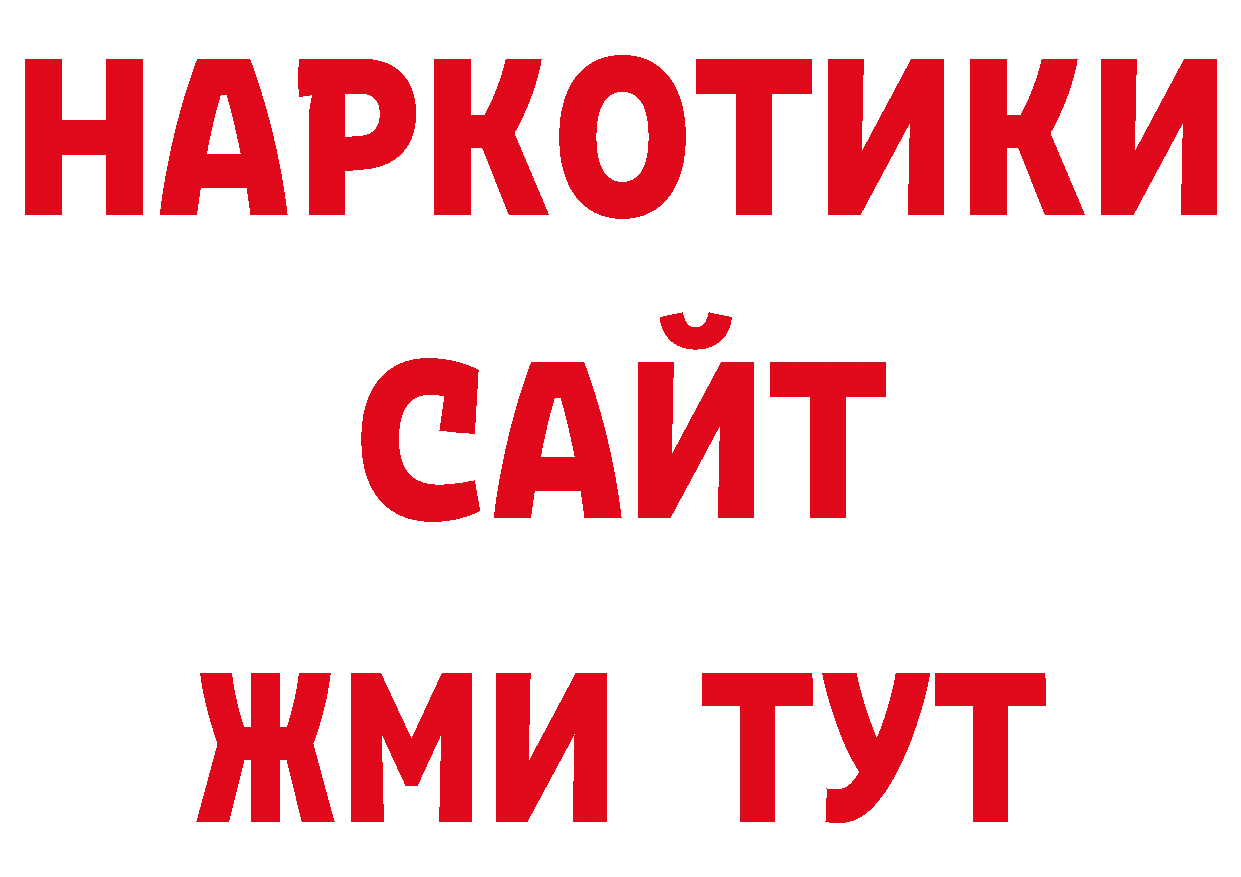 НАРКОТИКИ
САЙТ
ЖМИ ТУТ